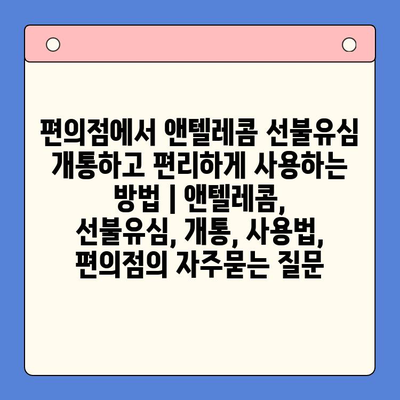 편의점에서 앤텔레콤 선불유심 개통하고 편리하게 사용하는 방법 | 앤텔레콤, 선불유심, 개통, 사용법, 편의점의 자주묻는 질문